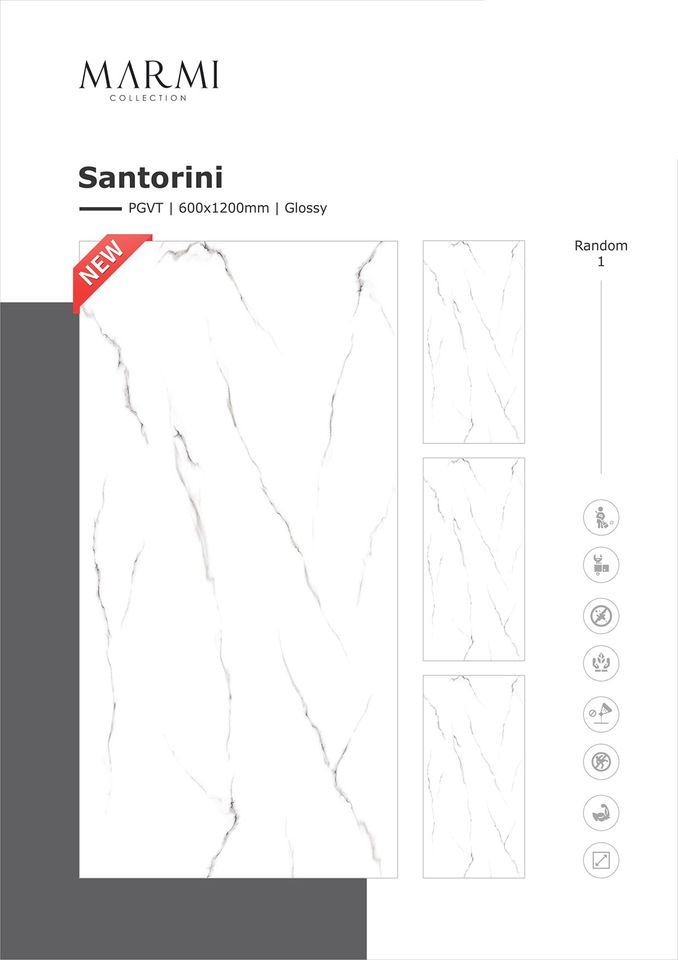 MARMI
COLLECTION

Santorini

PGVT | 600x1200mm | Glossy

NEW

Random
1